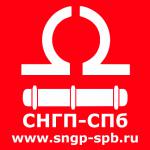 СНГП-СПб
www.sngp-spb.ru